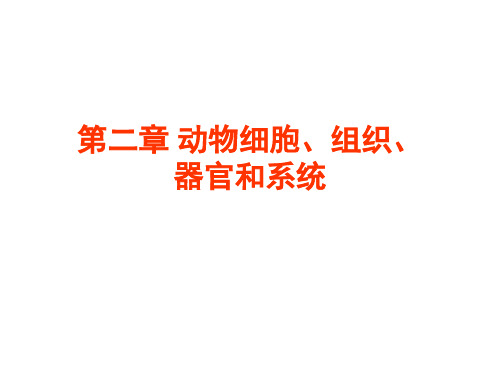 第二章 动物细胞、组织、器官和系统